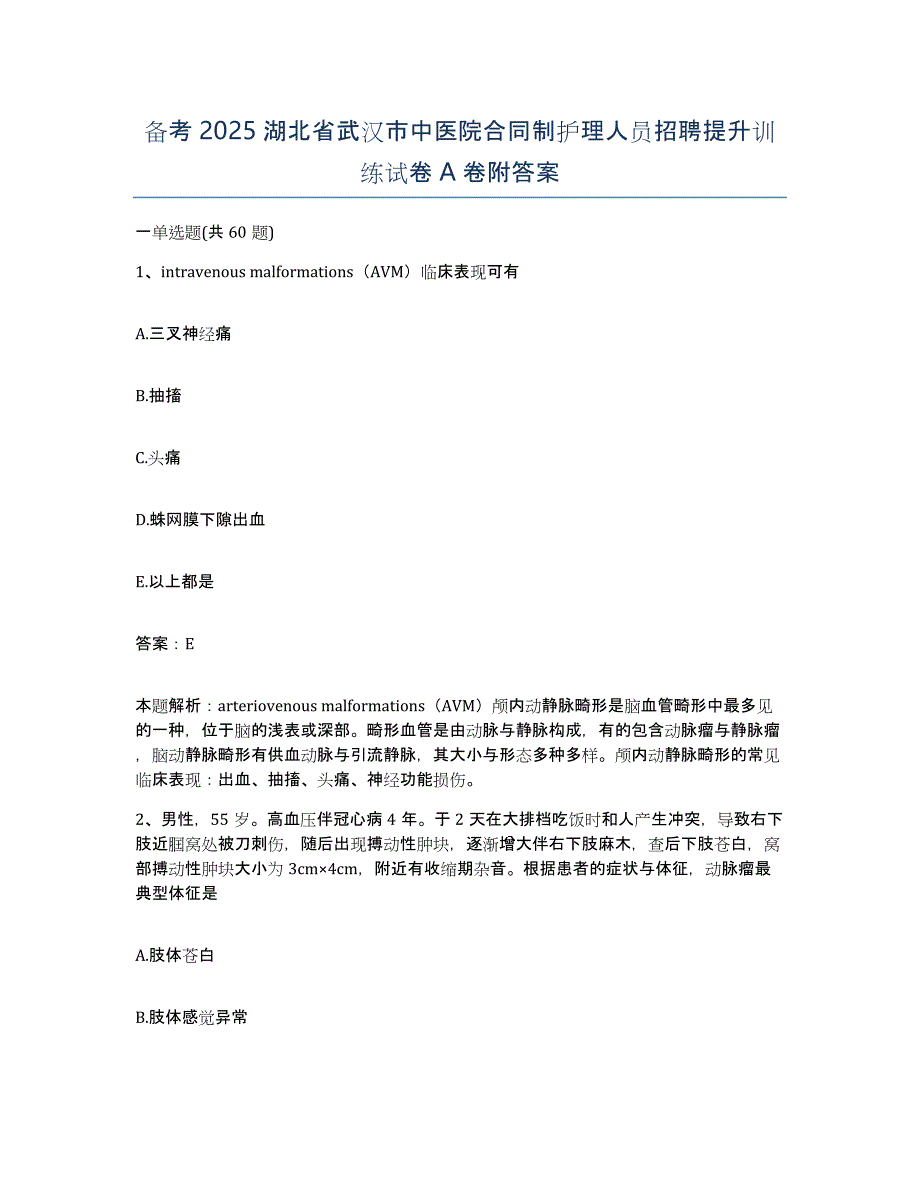 备考 2025 湖北省武汉市中医院合同制护理人员招聘提升训练试卷 A 卷附答案

一单选题(共 60 题)

1、intravenous malformations（AVM）临床表现可有

A.三叉神经痛

B.抽搐

C.头痛

D.蛛网膜下隙出血

E.以上都是

答案：E

本题解析：arteriovenous malformations（AVM）颅内动静脉畸形是脑血管畸形中最多见的一种，位于脑的浅表或深部。畸形血管是由动脉与静脉构成，有的包含动脉瘤与静脉瘤，脑动静脉畸形有供血动脉与引流静脉，其大小与形态多种多样。颅内动静脉畸形的常见临床表现：出血、抽搐、头痛、神经功能损伤。

2、男性，55 岁。高血压伴冠心病 4 年。于 2 天在大排档吃饭时和人产生冲突，导致右下肢近腘窝处被刀刺伤，随后出现搏动性肿块，逐渐增大伴右下肢麻木，查后下肢苍白，窝部搏动性肿块大小为 3cm×4cm，附近有收缩期杂音。根据患者的症状与体征，动脉瘤最典型体征是

A.肢体苍白

B.肢体感觉异常